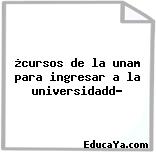 żcursos de la unam para ingresar a la universidadd-

EducaYa.com